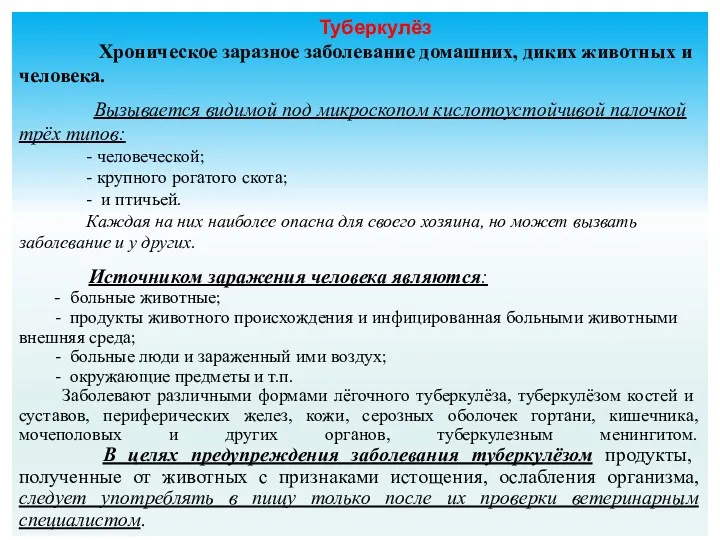 Туберкулёз

Хроническое заразное заболевание домашних, диких животных и человека.

Вызывается видимой под микроскопом кислотоустойчивой палочкой трёх типов:
- человеческой;
- крупного рогатого скота;
- и птичьей.
Каждая на них наиболее опасна для своего хозяина, но может вызвать заболевание и у других.

Источником заражения человека являются:
- больные животные;
- продукты животного происхождения и инфицированная больными животными внешняя среда;
- больные люди и зараженный ими воздух;
- окружающие предметы и т.п.
Заболевают различными формами лёгочного туберкулёза, туберкулёзом костей и суставов, периферических желез, кожи, серозных оболочек гортани, кишечника, мочеполовых и других органов, туберкулезным менингитом.
В целях предупреждения заболевания туберкулёзом продукты, полученные от животных с признаками истощения, ослабления организма, следует употреблять в пищу только после их проверки ветеринарным специалистом.